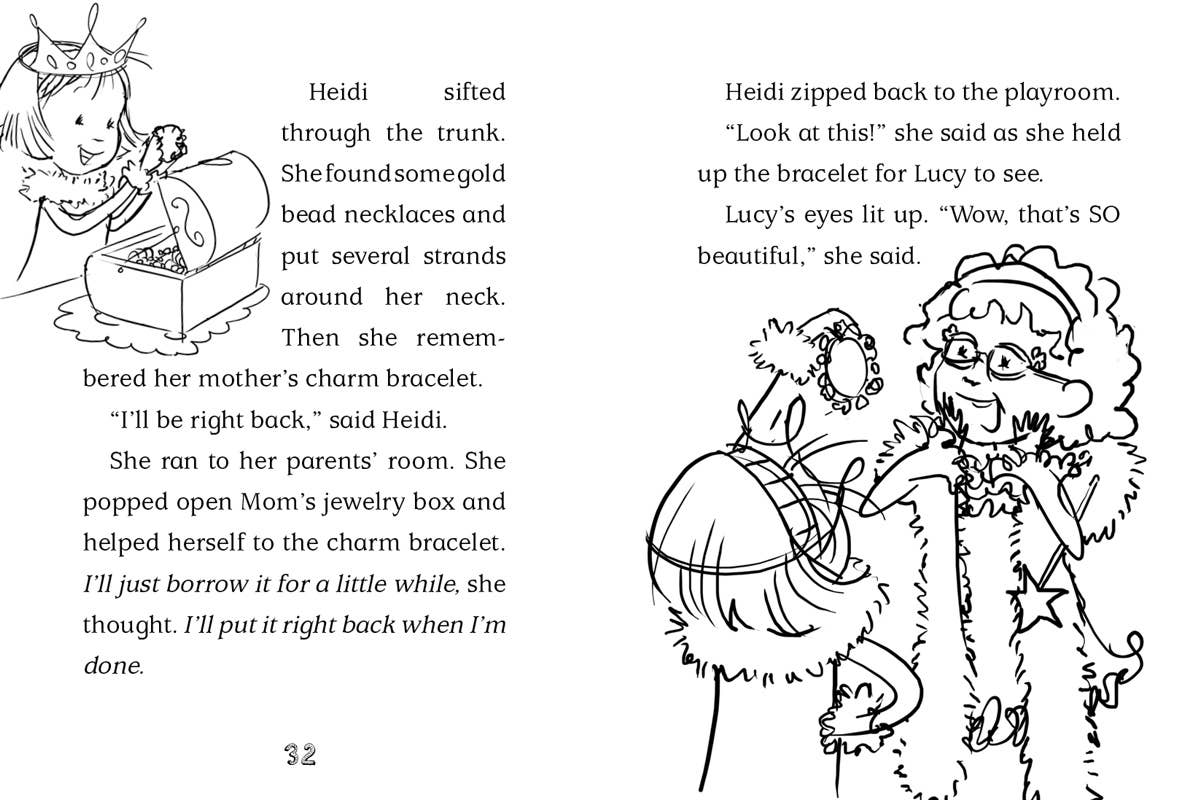 Heidi sifted through the trunk. She found some gold bead necklaces and put several strands around her neck. Then she remembered her mother's charm bracelet.

"I'll be right back," said Heidi.

She ran to her parents' room. She popped open Mom's jewelry box and helped herself to the charm bracelet. I'll just borrow it for a little while, she thought. I'll put it right back when I'm done.

32

Heidi zipped back to the playroom.

"Look at this!" she said as she held up the bracelet for Lucy to see.

Lucy's eyes lit up. "Wow, that's SO beautiful," she said.